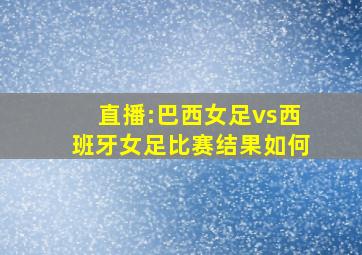 直播:巴西女足vs西班牙女足比赛结果如何